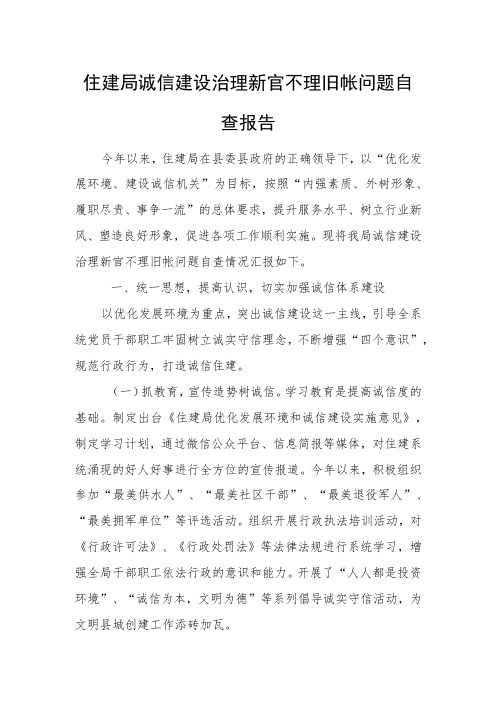 住建局诚信建设治理新官不理旧帐问题自查报告

今年以来，住建局在县委县政府的正确领导下，以“优化发展环境、建设诚信机关”为目标，按照“内强素质、外树形象、履职尽责、事争一流”的总体要求，提升服务水平、树立行业新风、塑造良好形象，促进各项工作顺利实施。现将我局诚信建设治理新官不理旧帐问题自查情况汇报如下。

一、统一思想，提高认识，切实加强诚信体系建设

以优化发展环境为重点，突出诚信建设这一主线，引导全系统党员干部职工牢固树立诚实守信理念，不断增强“四个意识”，规范行政行为，打造诚信住建。

（一）抓教育，宣传造势树诚信。学习教育是提高诚信度的基础。制定出台《住建局优化发展环境和诚信建设实施意见》，制定学习计划，通过微信公众平台、信息简报等媒体，对住建系统涌现的好人好事进行全方位的宣传报道。今年以来，积极组织参加“最美供水人”、“最美社区干部”、“最美退役军人”、“最美拥军单位”等评选活动。组织开展行政执法培训活动，对《行政许可法》、《行政处罚法》等法律法规进行系统学习，增强全局干部职工依法行政的意识和能力。开展了“人人都是投资环境”、“诚信为本，文明为德”等系列倡导诚实守信活动，为文明县城创建工作添砖加瓦。